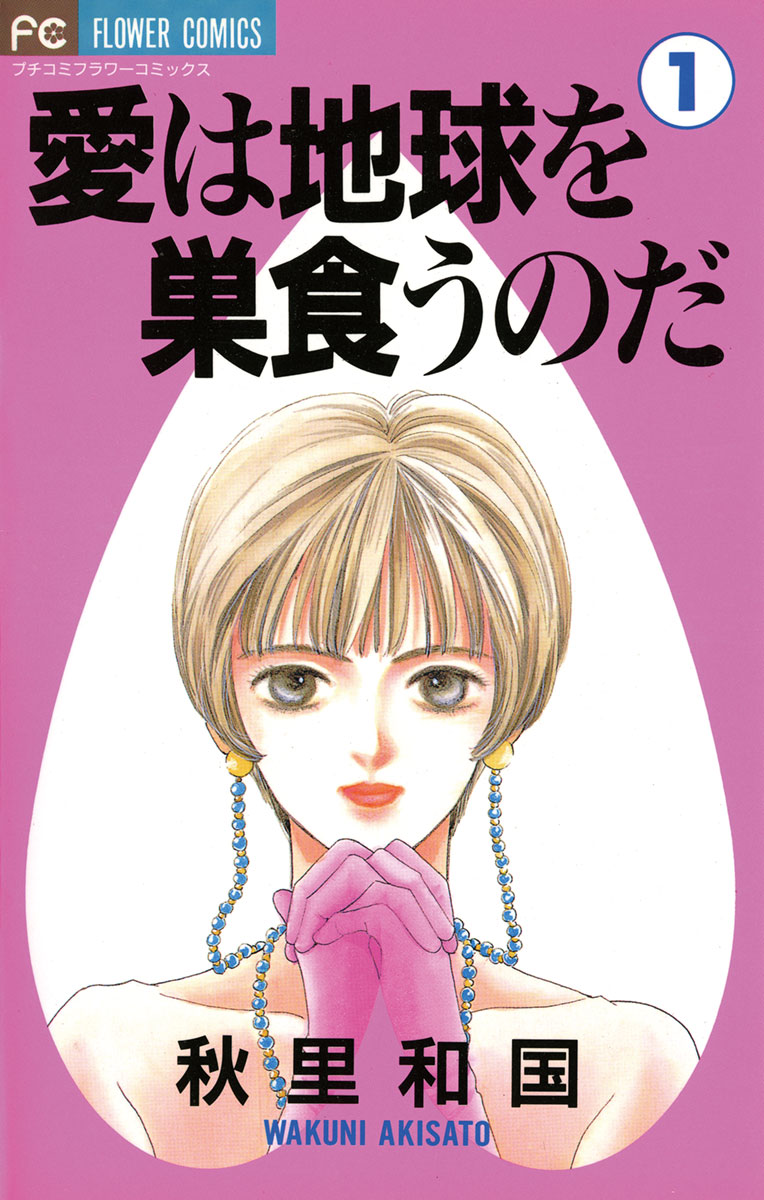 FC FLOWER COMICS
プチコミフラワーコミックス
1
愛は地球を巣食うのだ
秋里和国
WAKUNI AKISATO